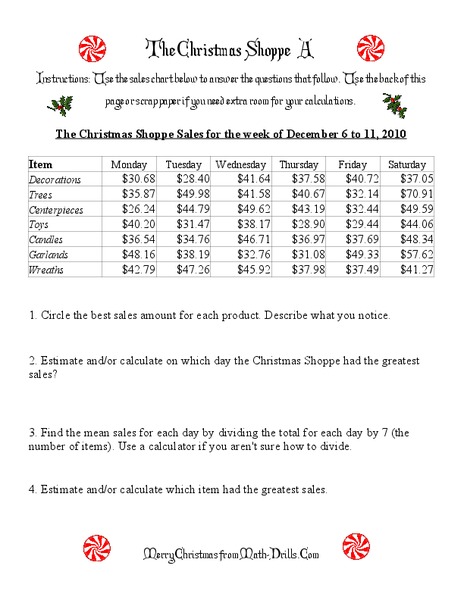 The Christmas Shoppe A

Instructions: Use the sales chart below to answer the questions that follow. Use the back of this page or scrap paper if you need extra room for your calculations.

The Christmas Shoppe Sales for the week of December 6 to 11, 2010

| Item | Monday | Tuesday | Wednesday | Thursday | Friday | Saturday |
|---|---|---|---|---|---|---|
| Decorations | \$30.68 | \$28.40 | \$41.64 | \$37.58 | \$40.72 | \$37.05 |
| Trees | \$35.87 | \$49.98 | \$41.58 | \$40.67 | \$32.14 | \$70.91 |
| Centerpieces | \$26.24 | \$44.79 | \$49.62 | \$43.19 | \$32.44 | \$49.59 |
| Toys | \$40.20 | \$31.47 | \$38.17 | \$28.90 | \$29.44 | \$44.06 |
| Candles | \$36.54 | \$34.76 | \$46.71 | \$36.97 | \$37.69 | \$48.34 |
| Garlands | \$48.16 | \$38.19 | \$32.76 | \$31.08 | \$49.33 | \$57.62 |
| Wreaths | \$42.79 | \$47.26 | \$45.92 | \$37.98 | \$37.49 | \$41.27 |

1. Circle the best sales amount for each product. Describe what you notice.

2. Estimate and/or calculate on which day the Christmas Shoppe had the greatest sales?

3. Find the mean sales for each day by dividing the total for each day by 7 (the number of items). Use a calculator if you aren't sure how to divide.

4. Estimate and/or calculate which item had the greatest sales.

Merry Christmas from Math-Drills.Com